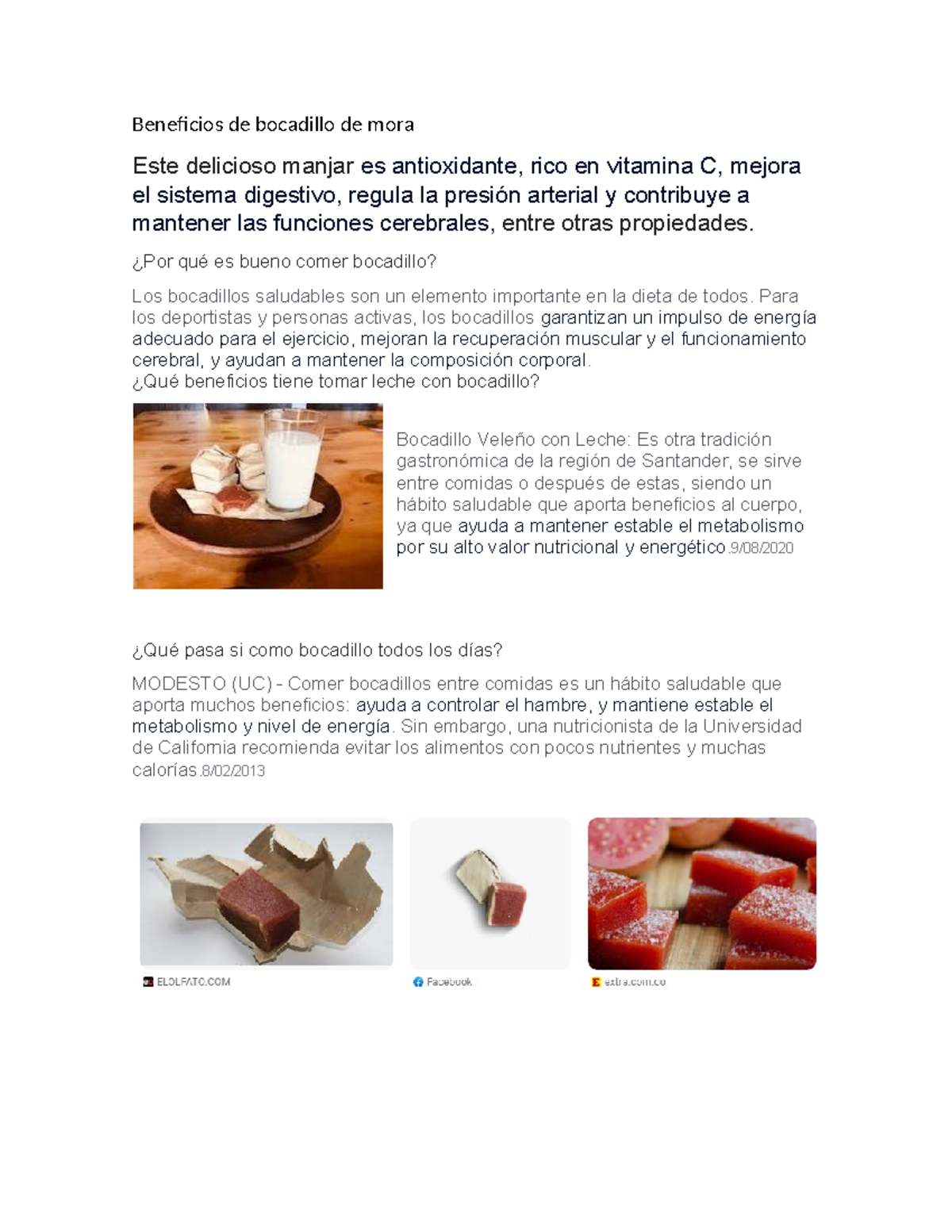 Beneficios de bocadillo de mora

Este delicioso manjar es antioxidante, rico en vitamina C, mejora el sistema digestivo, regula la presión arterial y contribuye a mantener las funciones cerebrales, entre otras propiedades.

¿Por qué es bueno comer bocadillo?

Los bocadillos saludables son un elemento importante en la dieta de todos. Para los deportistas y personas activas, los bocadillos garantizan un impulso de energía adecuado para el ejercicio, mejoran la recuperación muscular y el funcionamiento cerebral, y ayudan a mantener la composición corporal.
¿Qué beneficios tiene tomar leche con bocadillo?

Bocadillo Veleño con Leche: Es otra tradición gastronómica de la región de Santander, se sirve entre comidas o después de estas, siendo un hábito saludable que aporta beneficios al cuerpo, ya que ayuda a mantener estable el metabolismo por su alto valor nutricional y energético.9/08/2020

¿Qué pasa si como bocadillo todos los días?

MODESTO (UC) - Comer bocadillos entre comidas es un hábito saludable que aporta muchos beneficios: ayuda a controlar el hambre, y mantiene estable el metabolismo y nivel de energía. Sin embargo, una nutricionista de la Universidad de California recomienda evitar los alimentos con pocos nutrientes y muchas calorías.8/02/2013

ELOLFATO.COM

Facebook

extra.com.co